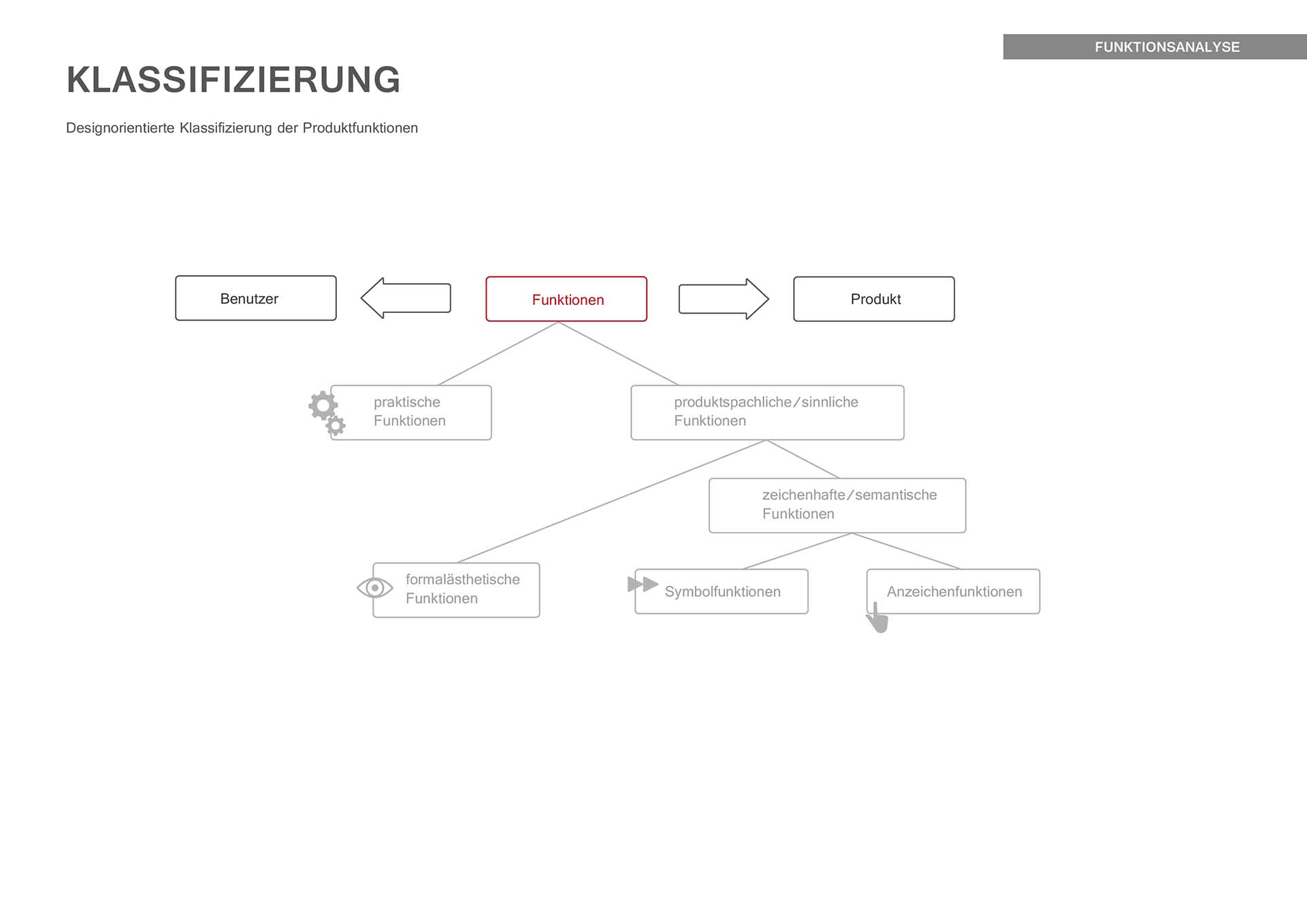 FUNKTIONSANALYSE

KLASSIFIZIERUNG

Designorientierte Klassifizierung der Produktfunktionen

Benutzer

Funktionen

Produkt

praktische Funktionen

produktspachliche/sinnliche Funktionen

zeichenhafte/semantische Funktionen

formalästhetische Funktionen

Symbolfunktionen

Anzeichenfunktionen